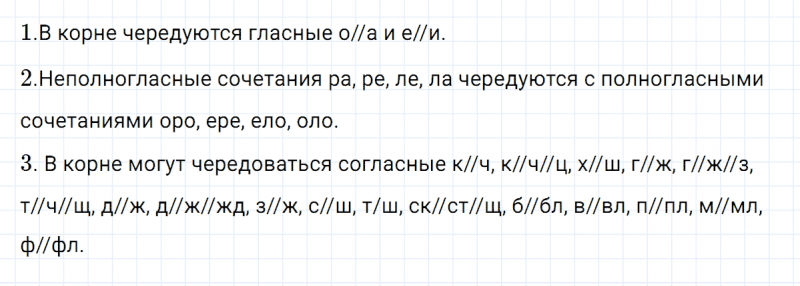 1.В корне чередуются гласные о//а и е//и.

2.Неполногласные сочетания ра, ре, ле, ла чередуются с полногласными сочетаниями оро, ере, ело, оло.

3. В корне могут чередоваться согласные к//ч, к//ч//ц, х//ш, г//ж, г//ж//з, т//ч//щ, д//ж, д//ж//жд, з//ж, с//ш, т/ш, ск//ст//щ, б//бл, в//вл, п//пл, м//мл, ф//фл.